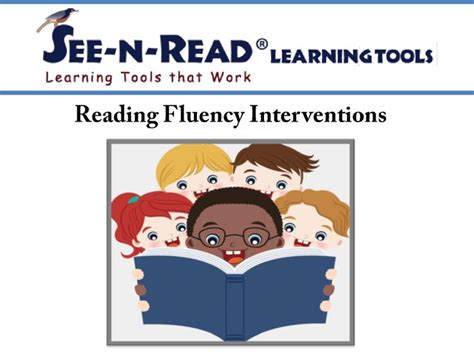 SEE-N-READ® LEARNING TOOLS
Learning Tools that Work

Reading Fluency Interventions